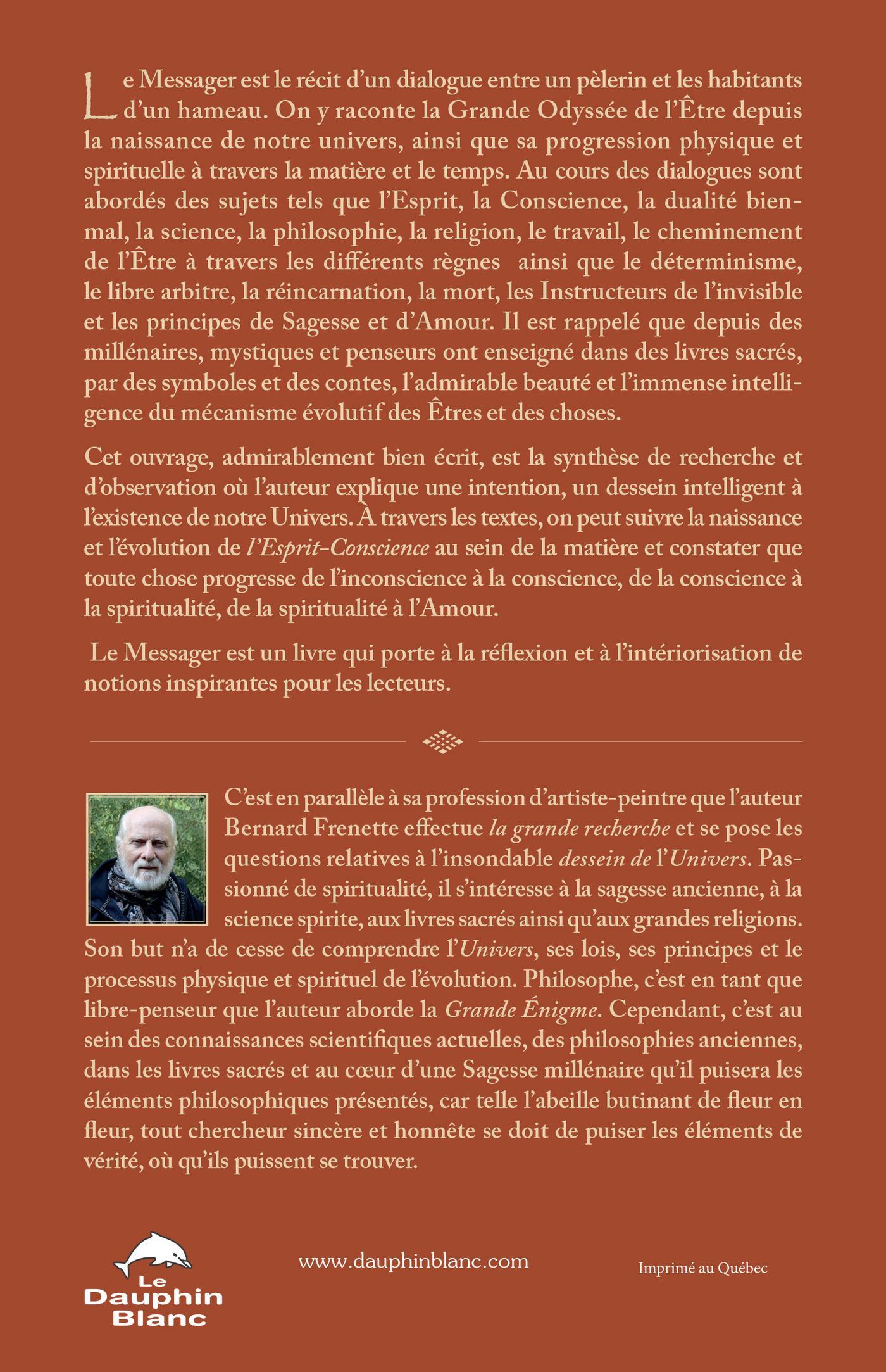 Le Messager est le récit d'un dialogue entre un pèlerin et les habitants d'un hameau. On y raconte la Grande Odyssée de l'Être depuis la naissance de notre univers, ainsi que sa progression physique et spirituelle à travers la matière et le temps. Au cours des dialogues sont abordés des sujets tels que l'Esprit, la Conscience, la dualité bien-mal, la science, la philosophie, la religion, le travail, le cheminement de l'Être à travers les différents règnes ainsi que le déterminisme, le libre arbitre, la réincarnation, la mort, les Instructeurs de l'invisible et les principes de Sagesse et d'Amour. Il est rappelé que depuis des millénaires, mystiques et penseurs ont enseigné dans des livres sacrés, par des symboles et des contes, l'admirable beauté et l'immense intelligence du mécanisme évolutif des Êtres et des choses.

Cet ouvrage, admirablement bien écrit, est la synthèse de recherche et d'observation où l'auteur explique une intention, un dessein intelligent à l'existence de notre Univers. À travers les textes, on peut suivre la naissance et l'évolution de l'Esprit-Conscience au sein de la matière et constater que toute chose progresse de l'inconscience à la conscience, de la conscience à la spiritualité, de la spiritualité à l'Amour.

Le Messager est un livre qui porte à la réflexion et à l'intériorisation de notions inspirantes pour les lecteurs.

C'est en parallèle à sa profession d'artiste-peintre que l'auteur Bernard Frenette effectue la grande recherche et se pose les questions relatives à l'insondable dessein de l'Univers. Passionné de spiritualité, il s'intéresse à la sagesse ancienne, à la science spirite, aux livres sacrés ainsi qu'aux grandes religions. Son but n'a de cesse de comprendre l'Univers, ses lois, ses principes et le processus physique et spirituel de l'évolution. Philosophe, c'est en tant que libre-penseur que l'auteur aborde la Grande Énigme. Cependant, c'est au sein des connaissances scientifiques actuelles, des philosophies anciennes, dans les livres sacrés et au cœur d'une Sagesse millénaire qu'il puisera les éléments philosophiques présentés, car telle l'abeille butinant de fleur en fleur, tout chercheur sincère et honnête se doit de puiser les éléments de vérité, où qu'ils puissent se trouver.

Le Dauphin Blanc

www.dauphinblanc.com

Imprimé au Québec